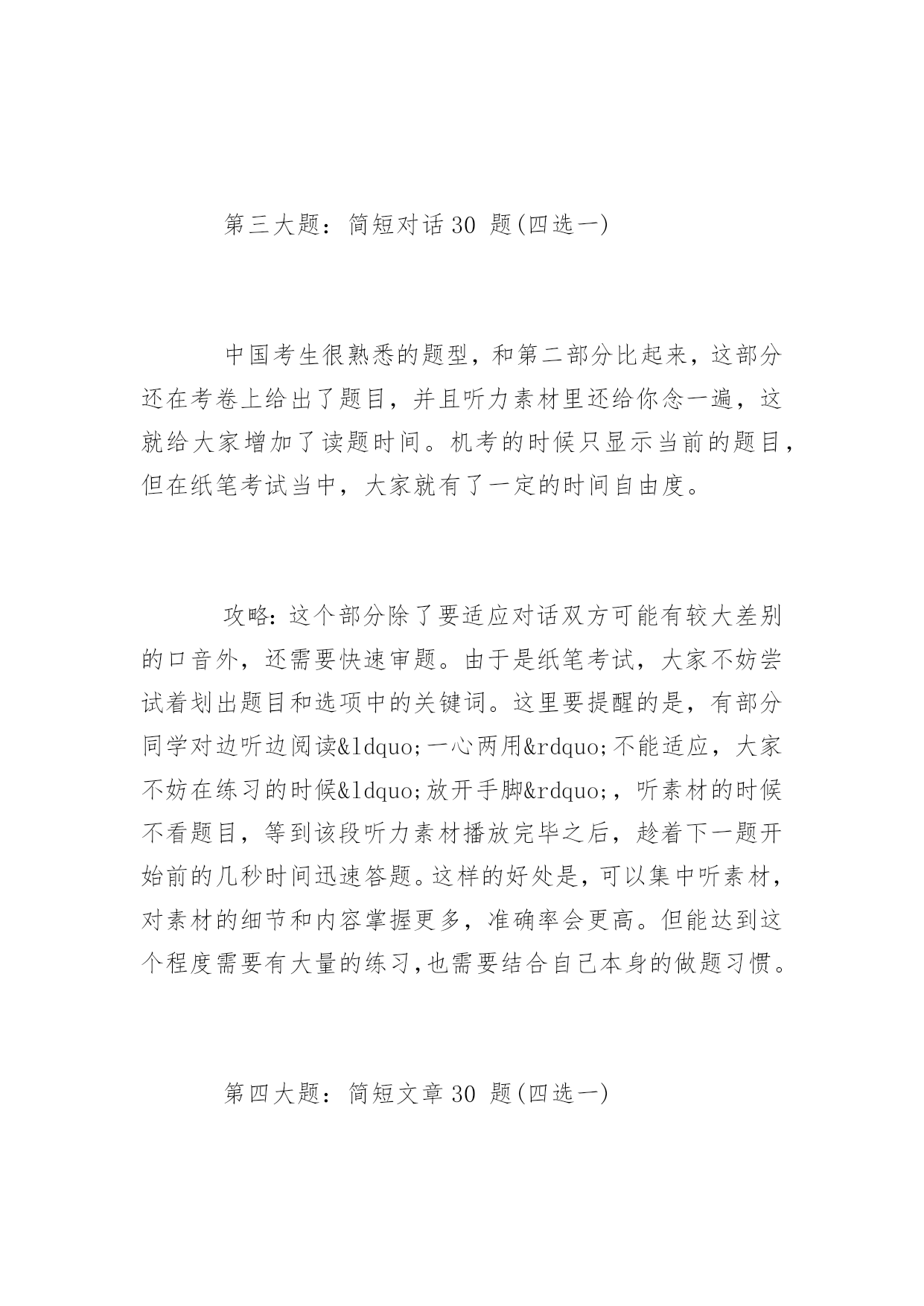 第三大题：简短对话 30 题(四选一)

中国考生很熟悉的题型，和第二部分比起来，这部分还在考卷上给出了题目，并且听力素材里还给你念一遍，这就给大家增加了读题时间。机考的时候只显示当前的题目，但在纸笔考试当中，大家就有了一定的时间自由度。

攻略：这个部分除了要适应对话双方可能有较大差别的口音外，还需要快速审题。由于是纸笔考试，大家不妨尝试着划出题目和选项中的关键词。这里要提醒的是，有部分同学对边听边阅读&ldquo;一心两用&rdquo;不能适应，大家不妨在练习的时候&ldquo;放开手脚&rdquo;，听素材的时候不看题目，等到该段听力素材播放完毕之后，趁着下一题开始前的几秒时间迅速答题。这样的好处是，可以集中听素材，对素材的细节和内容掌握更多，准确率会更高。但能达到这个程度需要有大量的练习,也需要结合自己本身的做题习惯。

第四大题：简短文章 30 题(四选一)